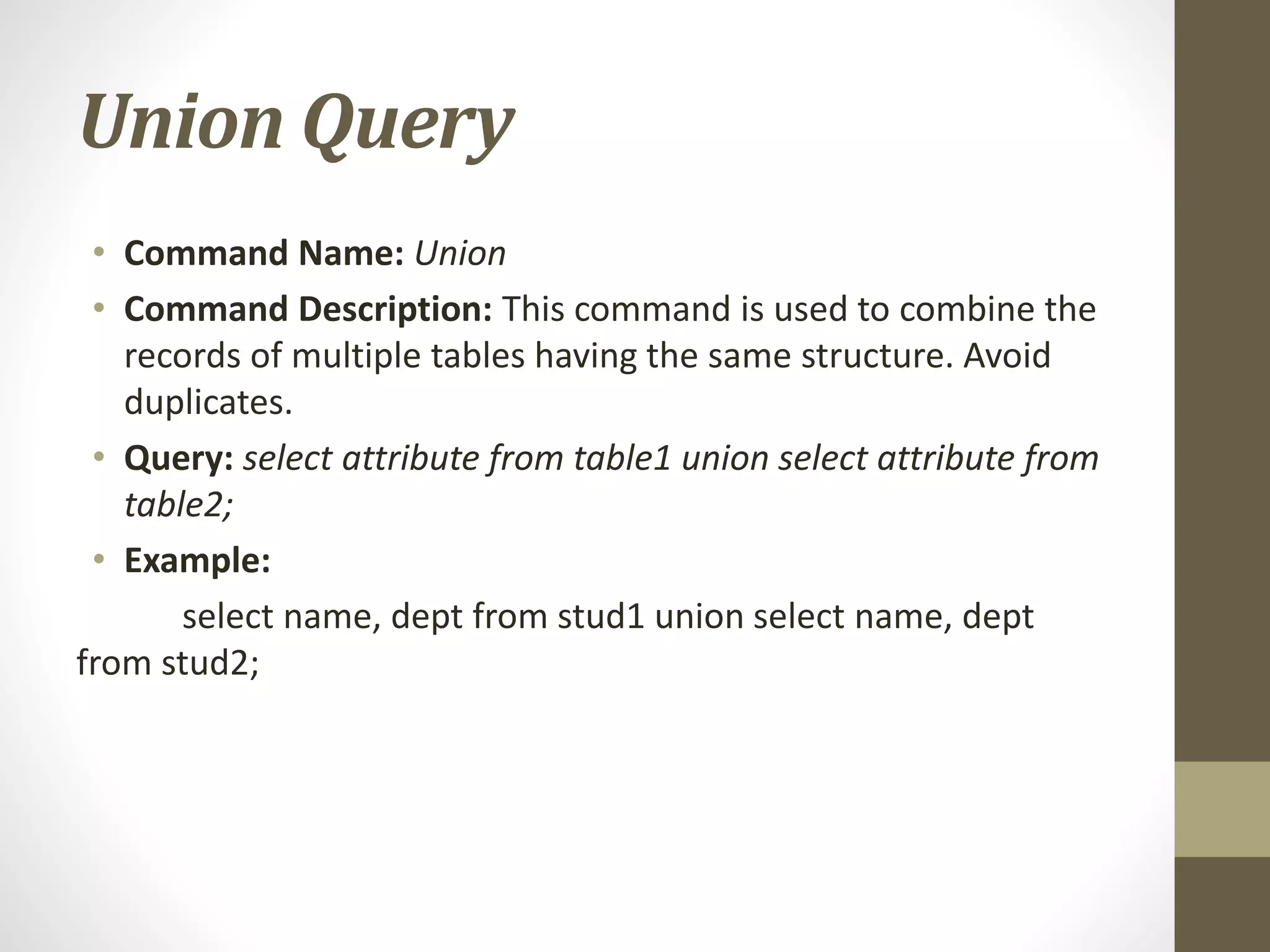 Union Query

• Command Name: Union
• Command Description: This command is used to combine the records of multiple tables having the same structure. Avoid duplicates.
• Query: select attribute from table1 union select attribute from table2;
• Example:

select name, dept from stud1 union select name, dept from stud2;